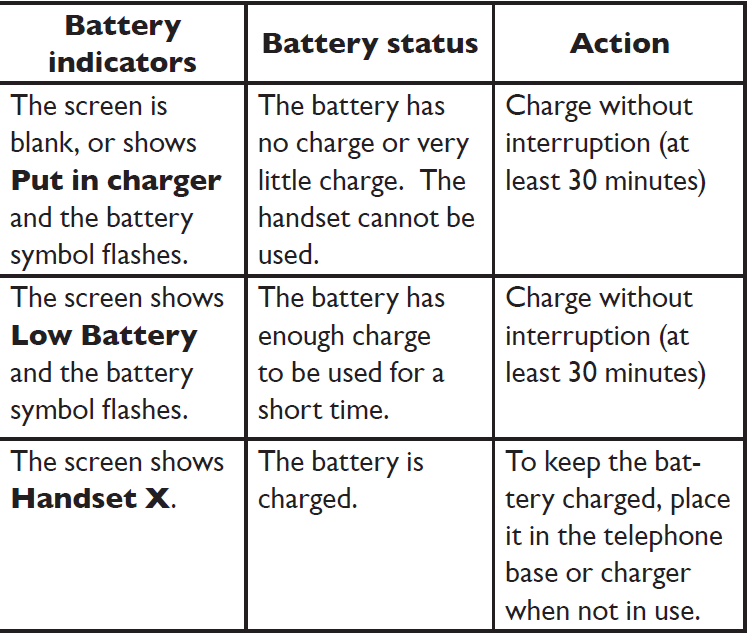 | Battery indicators | Battery status | Action |
|---|---|---|
| The screen is blank, or shows **Put in charger** and the battery symbol flashes. | The battery has no charge or very little charge. The handset cannot be used. | Charge without interruption (at least 30 minutes) |
| The screen shows **Low Battery** and the battery symbol flashes. | The battery has enough charge to be used for a short time. | Charge without interruption (at least 30 minutes) |
| The screen shows **Handset X**. | The battery is charged. | To keep the battery charged, place it in the telephone base or charger when not in use. |